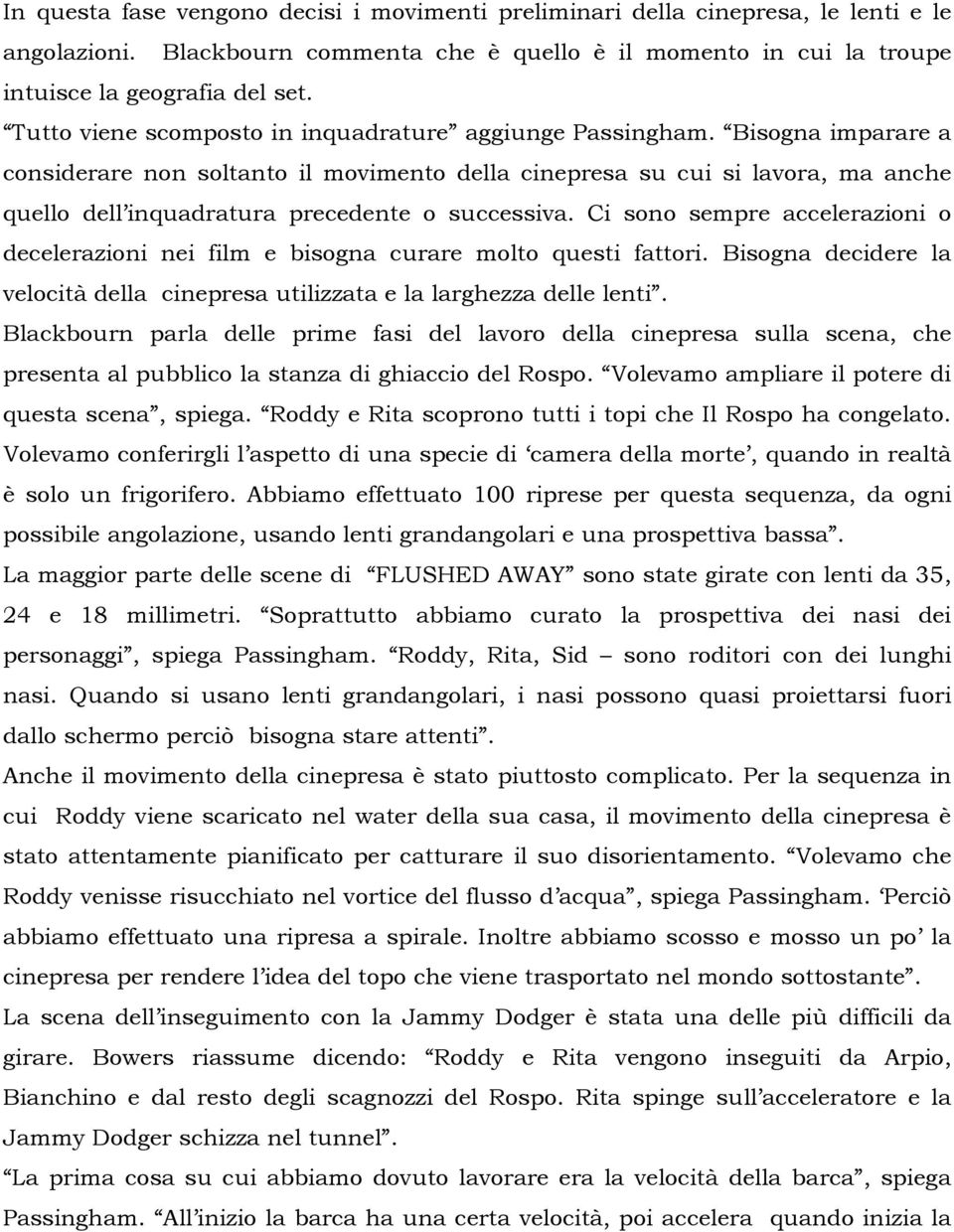 In questa fase vengono decisi i movimenti preliminari della cinepresa, le lenti e le angolazioni. Blackbourn commenta che è quello è il momento in cui la troupe intuisce la geografia del set.
“Tutto viene scomposto in inquadrature” aggiunge Passingham. “Bisogna imparare a considerare non soltanto il movimento della cinepresa su cui si lavora, ma anche quello dell’inquadratura precedente o successiva. Ci sono sempre accelerazioni o decelerazioni nei film e bisogna curare molto questi fattori. Bisogna decidere la velocità della cinepresa utilizzata e la larghezza delle lenti”.
Blackbourn parla delle prime fasi del lavoro della cinepresa sulla scena, che presenta al pubblico la stanza di ghiaccio del Rospo. “Volevamo ampliare il potere di questa scena”, spiega. “Roddy e Rita scoprono tutti i topi che Il Rospo ha congelato. Volevamo conferirgli l’aspetto di una specie di ‘camera della morte’, quando in realtà è solo un frigorifero. Abbiamo effettuato 100 riprese per questa sequenza, da ogni possibile angolazione, usando lenti grandangolari e una prospettiva bassa”.
La maggior parte delle scene di “FLUSHED AWAY” sono state girate con lenti da 35, 24 e 18 millimetri. “Soprattutto abbiamo curato la prospettiva dei nasi dei personaggi”, spiega Passingham. “Roddy, Rita, Sid – sono roditori con dei lunghi nasi. Quando si usano lenti grandangolari, i nasi possono quasi proiettarsi fuori dallo schermo perciò bisogna stare attenti”.
Anche il movimento della cinepresa è stato piuttosto complicato. Per la sequenza in cui Roddy viene scaricato nel water della sua casa, il movimento della cinepresa è stato attentamente pianificato per catturare il suo disorientamento. “Volevamo che Roddy venisse risucchiato nel vortice del flusso d’acqua”, spiega Passingham. ‘Perciò abbiamo effettuato una ripresa a spirale. Inoltre abbiamo scosso e mosso un po’ la cinepresa per rendere l’idea del topo che viene trasportato nel mondo sottostante”.
La scena dell’inseguimento con la Jammy Dodger è stata una delle più difficili da girare. Bowers riassume dicendo: “Roddy e Rita vengono inseguiti da Arpio, Bianchino e dal resto degli scagnozzi del Rospo. Rita spinge sull’acceleratore e la Jammy Dodger schizza nel tunnel”.
“La prima cosa su cui abbiamo dovuto lavorare era la velocità della barca”, spiega Passingham. “All’inizio la barca ha una certa velocità, poi accelera quando inizia la